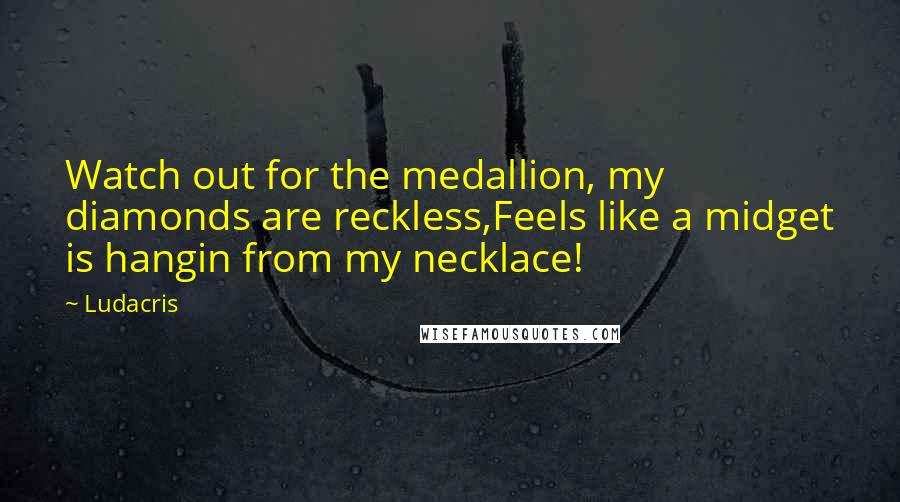 Watch out for the medallion, my diamonds are reckless,Feels like a midget is hangin from my necklace!

— Ludacris

WISEFAMOUSQUOTES.COM